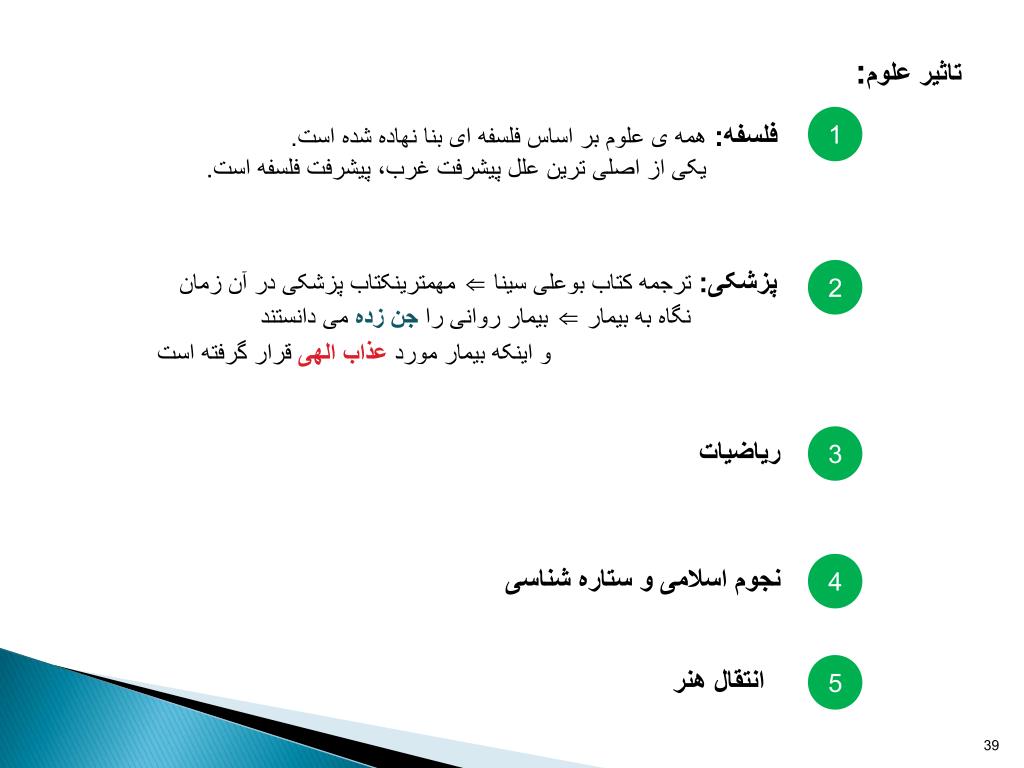 تاثیر علوم:

1 فلسفه: همه ی علوم بر اساس فلسفه ای بنا نهاده شده است.
یکی از اصلی ترین علل پیشرفت غرب، پیشرفت فلسفه است.

2 پزشکی: ترجمه کتاب بوعلی سینا ⇐ مهمترینکتاب پزشکی در آن زمان
نگاه به بیمار ⇐ بیمار روانی را جن زده می دانستند
و اینکه بیمار مورد عذاب الهی قرار گرفته است

3 ریاضیات

4 نجوم اسلامی و ستاره شناسی

5 انتقال هنر

39